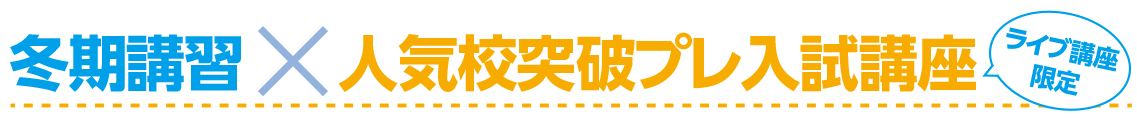 冬期講習 × 人気校突破プレ入試講座

ライブ講座限定